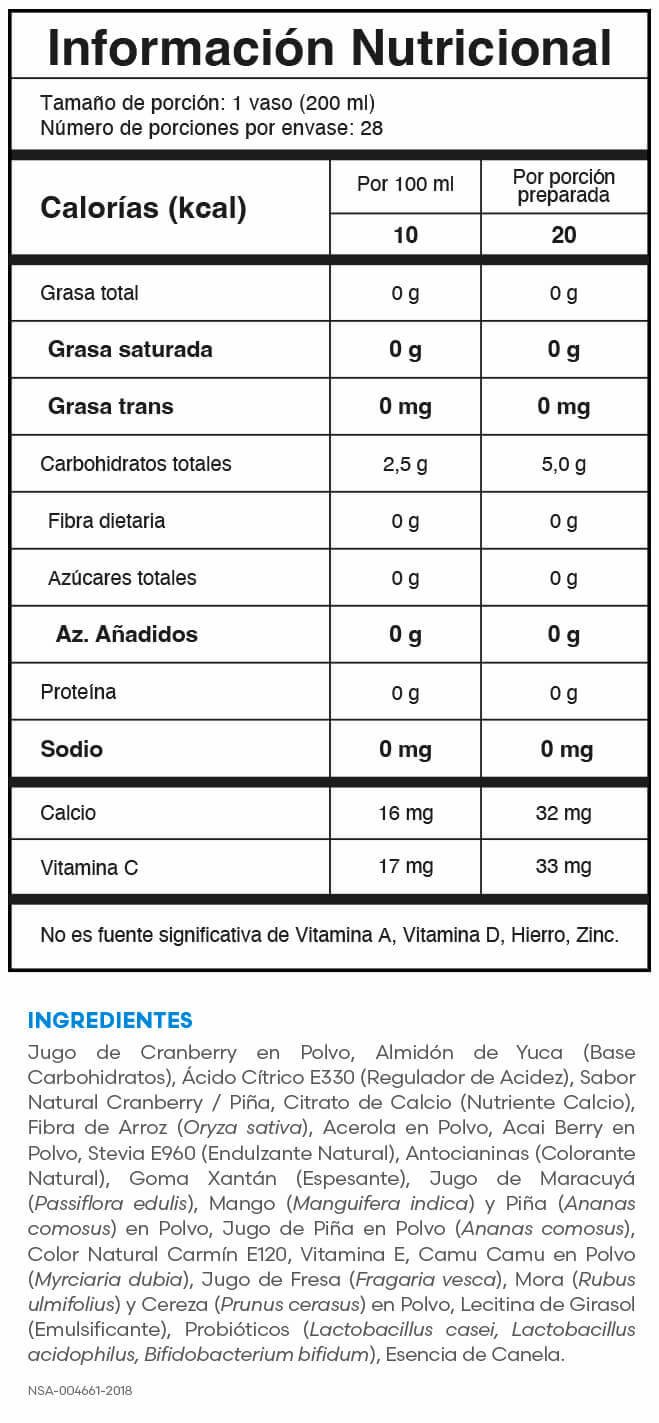 Información Nutricional

Tamaño de porción: 1 vaso (200 ml)
Número de porciones por envase: 28

| Calorías (kcal) | Por 100 ml | Por porción preparada |
|---|---|---|
| | 10 | 20 |
| Grasa total | 0 g | 0 g |
| Grasa saturada | 0 g | 0 g |
| Grasa trans | 0 mg | 0 mg |
| Carbohidratos totales | 2,5 g | 5,0 g |
| Fibra dietaria | 0 g | 0 g |
| Azúcares totales | 0 g | 0 g |
| Az. Añadidos | 0 g | 0 g |
| Proteína | 0 g | 0 g |
| Sodio | 0 mg | 0 mg |
| Calcio | 16 mg | 32 mg |
| Vitamina C | 17 mg | 33 mg |

No es fuente significativa de Vitamina A, Vitamina D, Hierro, Zinc.

INGREDIENTES
Jugo de Cranberry en Polvo, Almidón de Yuca (Base Carbohidratos), Ácido Cítrico E330 (Regulador de Acidez), Sabor Natural Cranberry / Piña, Citrato de Calcio (Nutriente Calcio), Fibra de Arroz (Oryza sativa), Acerola en Polvo, Acai Berry en Polvo, Stevia E960 (Endulzante Natural), Antocianinas (Colorante Natural), Goma Xantán (Espesante), Jugo de Maracuyá (Passiflora edulis), Mango (Manguifera indica) y Piña (Ananas comosus) en Polvo, Jugo de Piña en Polvo (Ananas comosus), Color Natural Carmín E120, Vitamina E, Camu Camu en Polvo (Myrciaria dubia), Jugo de Fresa (Fragaria vesca), Mora (Rubus ulmifolius) y Cereza (Prunus cerasus) en Polvo, Lecitina de Girasol (Emulsificante), Probióticos (Lactobacillus casei, Lactobacillus acidophilus, Bifidobacterium bifidum), Esencia de Canela.

NSA-004661-2018